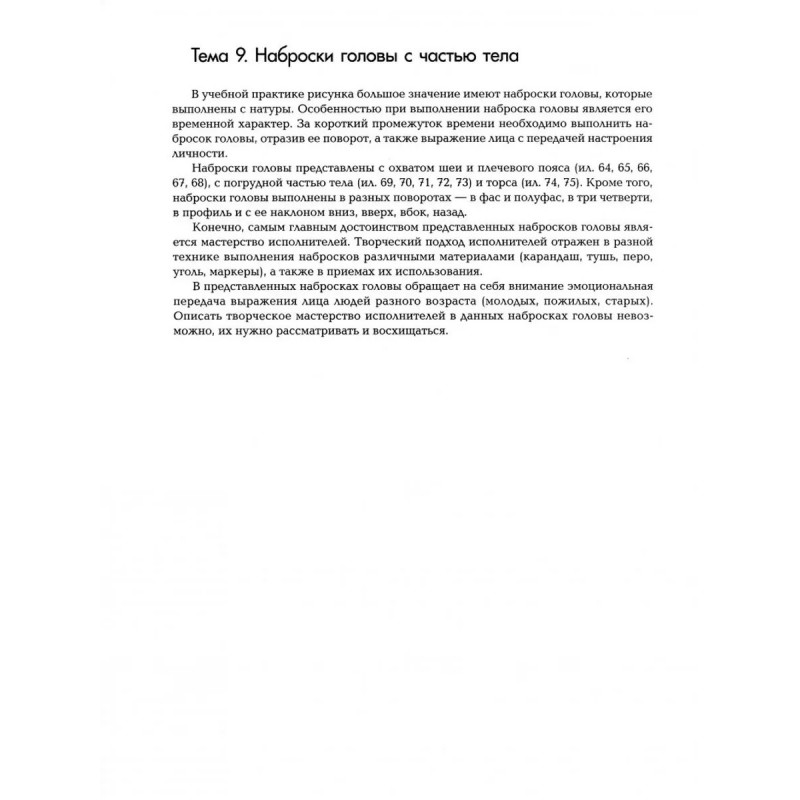 Тема 9. Наброски головы с частью тела

В учебной практике рисунка большое значение имеют наброски головы, которые выполнены с натуры. Особенностью при выполнении наброска головы является его временной характер. За короткий промежуток времени необходимо выполнить набросок головы, отразив ее поворот, а также выражение лица с передачей настроения личности.

Наброски головы представлены с охватом шеи и плечевого пояса (ил. 64, 65, 66, 67, 68), с погрудной частью тела (ил. 69, 70, 71, 72, 73) и торса (ил. 74, 75). Кроме того, наброски головы выполнены в разных поворотах — в фас и полуфас, в три четверти, в профиль и с ее наклоном вниз, вверх, вбок, назад.

Конечно, самым главным достоинством представленных набросков головы является мастерство исполнителей. Творческий подход исполнителей отражен в разной технике выполнения набросков различными материалами (карандаш, тушь, перо, уголь, маркеры), а также в приемах их использования.

В представленных набросках головы обращает на себя внимание эмоциональная передача выражения лица людей разного возраста (молодых, пожилых, старых). Описать творческое мастерство исполнителей в данных набросках головы невозможно, их нужно рассматривать и восхищаться.